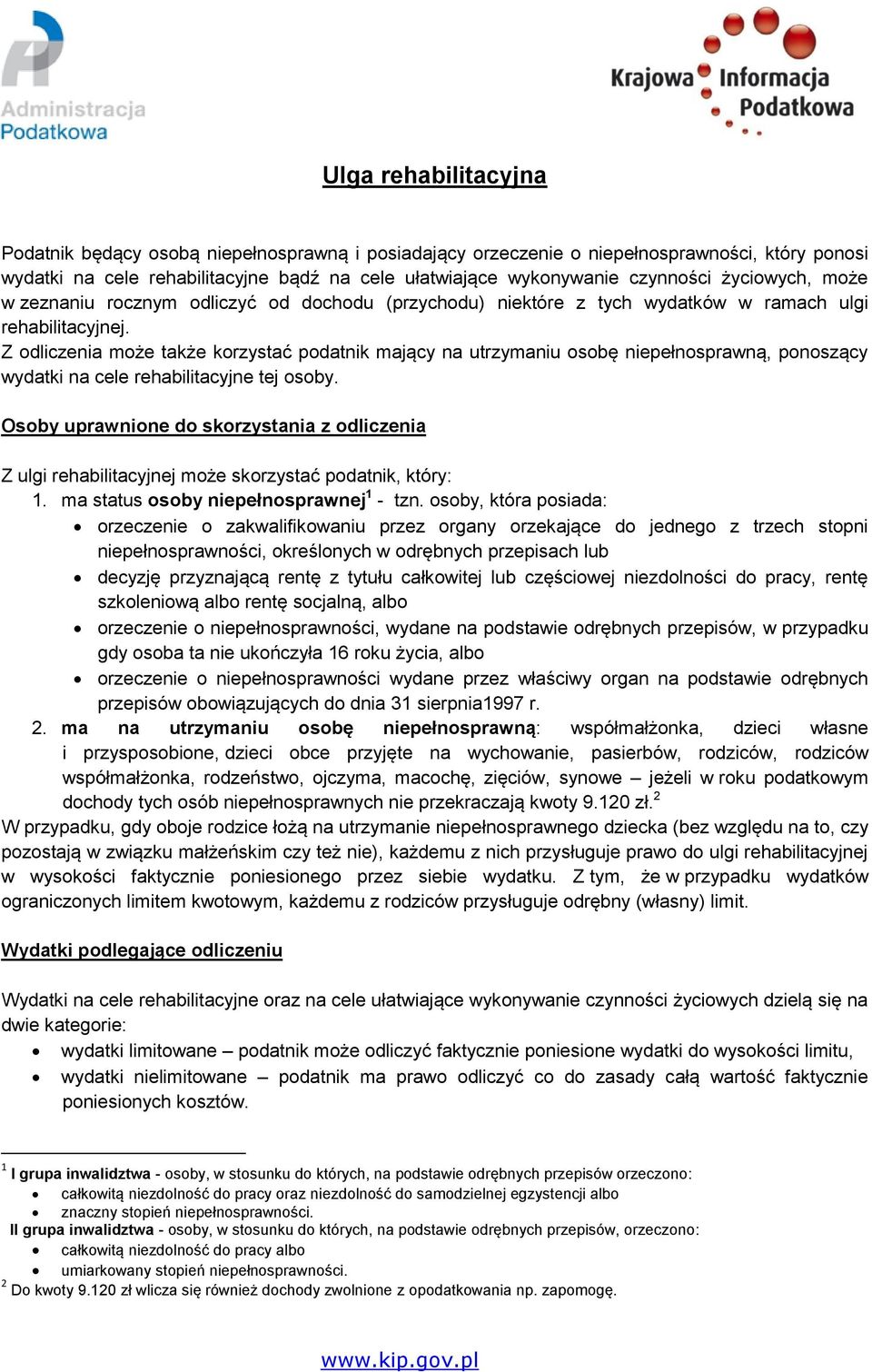 Administracja Podatkowa

Krajowa Informacja Podatkowa

Ulga rehabilitacyjna

Podatnik będący osobą niepełnosprawną i posiadający orzeczenie o niepełnosprawności, który ponosi wydatki na cele rehabilitacyjne bądź na cele ułatwiające wykonywanie czynności życiowych, może w zeznaniu rocznym odliczyć od dochodu (przychodu) niektóre z tych wydatków w ramach ulgi rehabilitacyjnej.
Z odliczenia może także korzystać podatnik mający na utrzymaniu osobę niepełnosprawną, ponoszący wydatki na cele rehabilitacyjne tej osoby.

Osoby uprawnione do skorzystania z odliczenia

Z ulgi rehabilitacyjnej może skorzystać podatnik, który:
1. ma status osoby niepełnosprawnej$^1$ - tzn. osoby, która posiada:
• orzeczenie o zakwalifikowaniu przez organy orzekające do jednego z trzech stopni niepełnosprawności, określonych w odrębnych przepisach lub
• decyzję przyznającą rentę z tytułu całkowitej lub częściowej niezdolności do pracy, rentę szkoleniową albo rentę socjalną, albo
• orzeczenie o niepełnosprawności, wydane na podstawie odrębnych przepisów, w przypadku gdy osoba ta nie ukończyła 16 roku życia, albo
• orzeczenie o niepełnosprawności wydane przez właściwy organ na podstawie odrębnych przepisów obowiązujących do dnia 31 sierpnia1997 r.
2. ma na utrzymaniu osobę niepełnosprawną: współmałżonka, dzieci własne i przysposobione, dzieci obce przyjęte na wychowanie, pasierbów, rodziców, rodziców współmałżonka, rodzeństwo, ojczyma, macochę, zięciów, synowe – jeżeli w roku podatkowym dochody tych osób niepełnosprawnych nie przekraczają kwoty 9.120 zł.$^2$
W przypadku, gdy oboje rodzice łożą na utrzymanie niepełnosprawnego dziecka (bez względu na to, czy pozostają w związku małżeńskim czy też nie), każdemu z nich przysługuje prawo do ulgi rehabilitacyjnej w wysokości faktycznie poniesionego przez siebie wydatku. Z tym, że w przypadku wydatków ograniczonych limitem kwotowym, każdemu z rodziców przysługuje odrębny (własny) limit.

Wydatki podlegające odliczeniu

Wydatki na cele rehabilitacyjne oraz na cele ułatwiające wykonywanie czynności życiowych dzielą się na dwie kategorie:
• wydatki limitowane – podatnik może odliczyć faktycznie poniesione wydatki do wysokości limitu,
• wydatki nielimitowane – podatnik ma prawo odliczyć co do zasady całą wartość faktycznie poniesionych kosztów.

$^1$ I grupa inwalidztwa - osoby, w stosunku do których, na podstawie odrębnych przepisów orzeczono:
• całkowitą niezdolność do pracy oraz niezdolność do samodzielnej egzystencji albo
• znaczny stopień niepełnosprawności.
II grupa inwalidztwa - osoby, w stosunku do których, na podstawie odrębnych przepisów, orzeczono:
• całkowitą niezdolność do pracy albo
• umiarkowany stopień niepełnosprawności.
$^2$ Do kwoty 9.120 zł wlicza się również dochody zwolnione z opodatkowania np. zapomogę.

www.kip.gov.pl